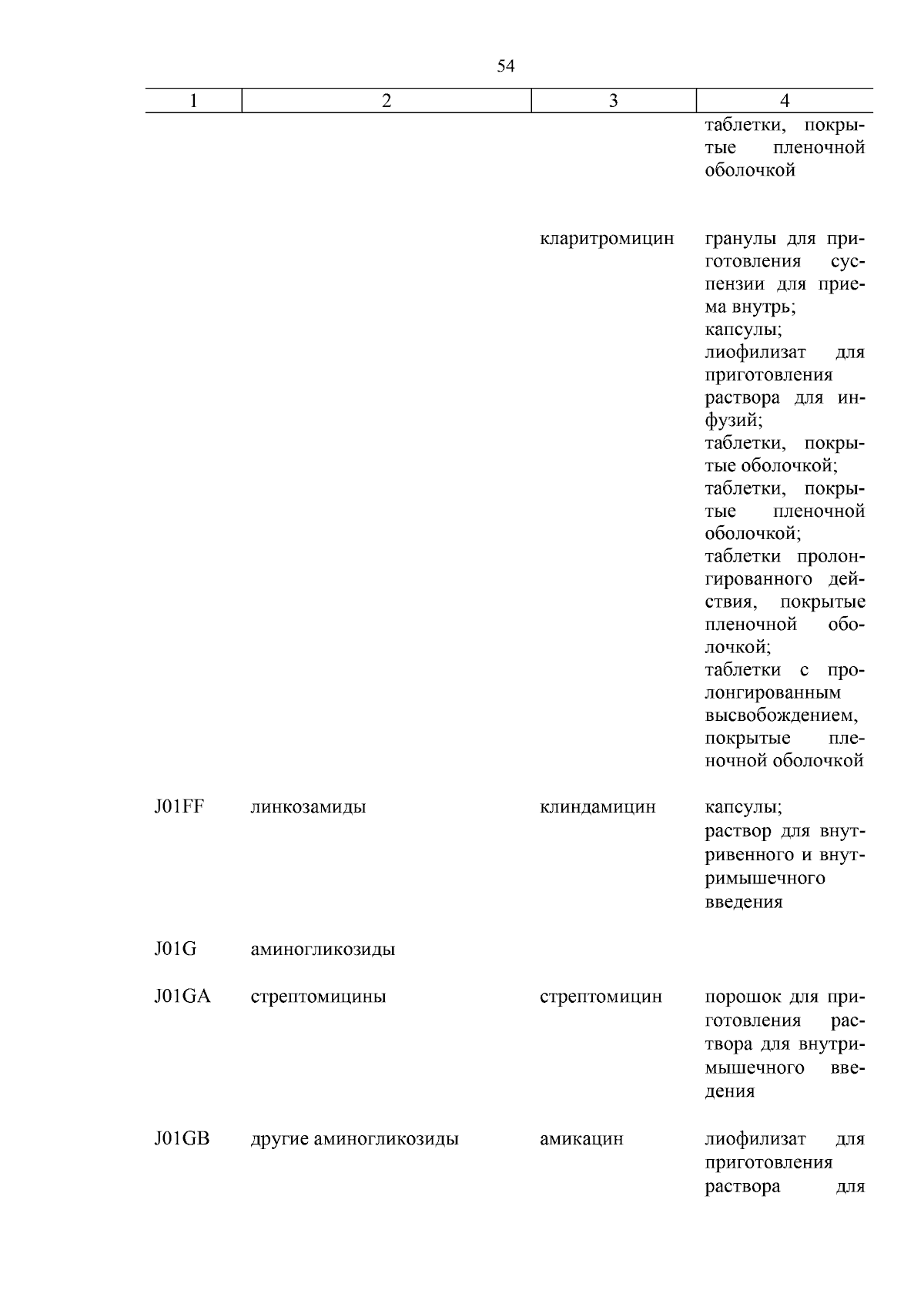 54

| 1 | 2 | 3 | 4 |
|---|---|---|---|
| | | | таблетки, покрытые пленочной оболочкой |
| | | кларитромицин | гранулы для приготовления суспензии для приема внутрь; капсулы; лиофилизат для приготовления раствора для инфузий; таблетки, покрытые оболочкой; таблетки, покрытые пленочной оболочкой; таблетки пролонгированного действия, покрытые пленочной оболочкой; таблетки с пролонгированным высвобождением, покрытые пленочной оболочкой |
| J01FF | линкозамиды | клиндамицин | капсулы; раствор для внутривенного и внутримышечного введения |
| J01G | аминогликозиды | | |
| J01GA | стрептомицины | стрептомицин | порошок для приготовления раствора для внутримышечного введения |
| J01GB | другие аминогликозиды | амикацин | лиофилизат для приготовления раствора для |